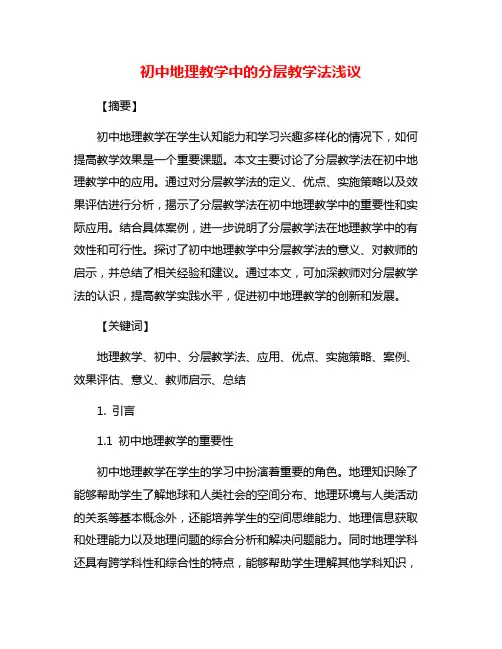 初中地理教学中的分层教学法浅议

【摘要】

初中地理教学在学生认知能力和学习兴趣多样化的情况下，如何提高教学效果是一个重要课题。本文主要讨论了分层教学法在初中地理教学中的应用。通过对分层教学法的定义、优点、实施策略以及效果评估进行分析，揭示了分层教学法在初中地理教学中的重要性和实际应用。结合具体案例，进一步说明了分层教学法在地理教学中的有效性和可行性。探讨了初中地理教学中分层教学法的意义、对教师的启示，并总结了相关经验和建议。通过本文，可加深教师对分层教学法的认识，提高教学实践水平，促进初中地理教学的创新和发展。

【关键词】

地理教学、初中、分层教学法、应用、优点、实施策略、案例、效果评估、意义、教师启示、总结

1. 引言

1.1 初中地理教学的重要性

初中地理教学在学生的学习中扮演着重要的角色。地理知识除了能够帮助学生了解地球和人类社会的空间分布、地理环境与人类活动的关系等基本概念外，还能培养学生的空间思维能力、地理信息获取和处理能力以及地理问题的综合分析和解决问题能力。同时地理学科还具有跨学科性和综合性的特点，能够帮助学生理解其他学科知识，